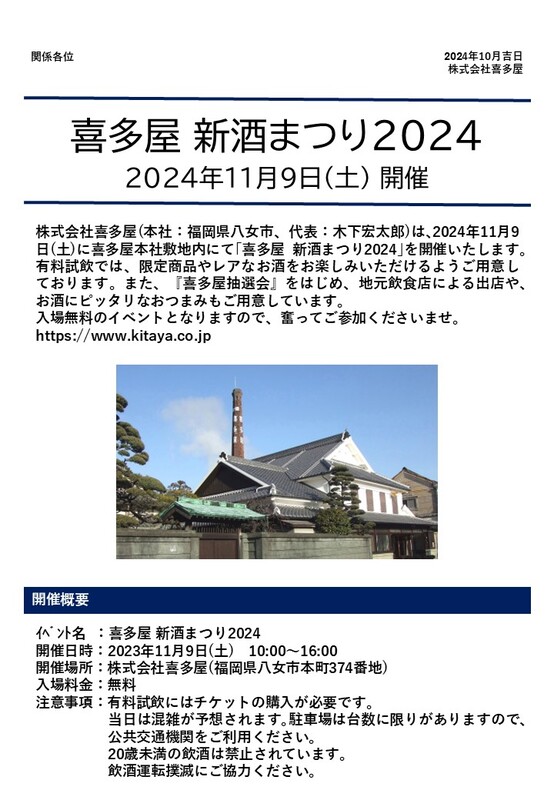 関係各位

2024年10月吉日
株式会社喜多屋

喜多屋 新酒まつり2024
2024年11月9日(土) 開催

株式会社喜多屋(本社：福岡県八女市、代表：木下宏太郎)は、2024年11月9日(土)に喜多屋本社敷地内にて「喜多屋 新酒まつり2024」を開催いたします。有料試飲では、限定商品やレアなお酒をお楽しみいただけるようご用意しております。また、『喜多屋抽選会』をはじめ、地元飲食店による出店や、お酒にピッタリなおつまみもご用意しています。
入場無料のイベントとなりますので、奮ってご参加くださいませ。
https://www.kitaya.co.jp

開催概要

ｲﾍﾞﾝﾄ名 ：喜多屋 新酒まつり2024
開催日時：2023年11月9日(土) 10:00～16:00
開催場所：株式会社喜多屋(福岡県八女市本町374番地)
入場料金：無料
注意事項：有料試飲にはチケットの購入が必要です。
当日は混雑が予想されます。駐車場は台数に限りがありますので、公共交通機関をご利用ください。
20歳未満の飲酒は禁止されています。
飲酒運転撲滅にご協力ください。